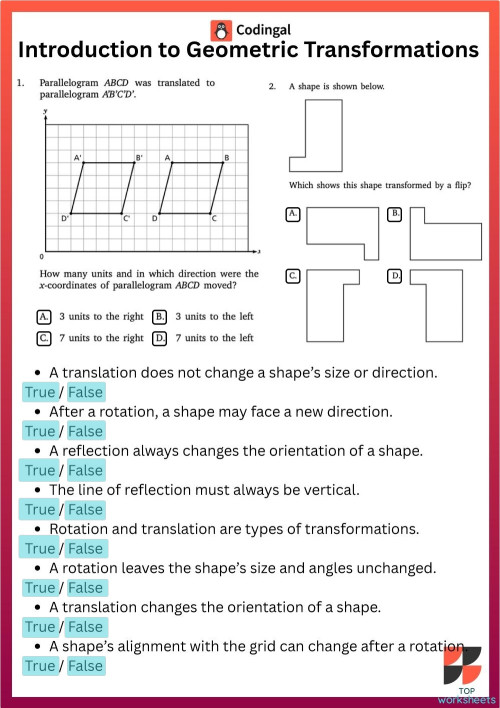 Codingal
Introduction to Geometric Transformations

1. Parallelogram $ABCD$ was translated to parallelogram $A'B'C'D'$.

y
A' B' A B
D' C' D C
0 x

How many units and in which direction were the $x$-coordinates of parallelogram $ABCD$ moved?

A. 3 units to the right
B. 3 units to the left
C. 7 units to the right
D. 7 units to the left

2. A shape is shown below.

Which shows this shape transformed by a flip?

A.
B.
C.
D.

• A translation does not change a shape's size or direction.
True / False
• After a rotation, a shape may face a new direction.
True / False
• A reflection always changes the orientation of a shape.
True / False
• The line of reflection must always be vertical.
True / False
• Rotation and translation are types of transformations.
True / False
• A rotation leaves the shape's size and angles unchanged.
True / False
• A translation changes the orientation of a shape.
True / False
• A shape's alignment with the grid can change after a rotation.
True / False

TOP worksheets